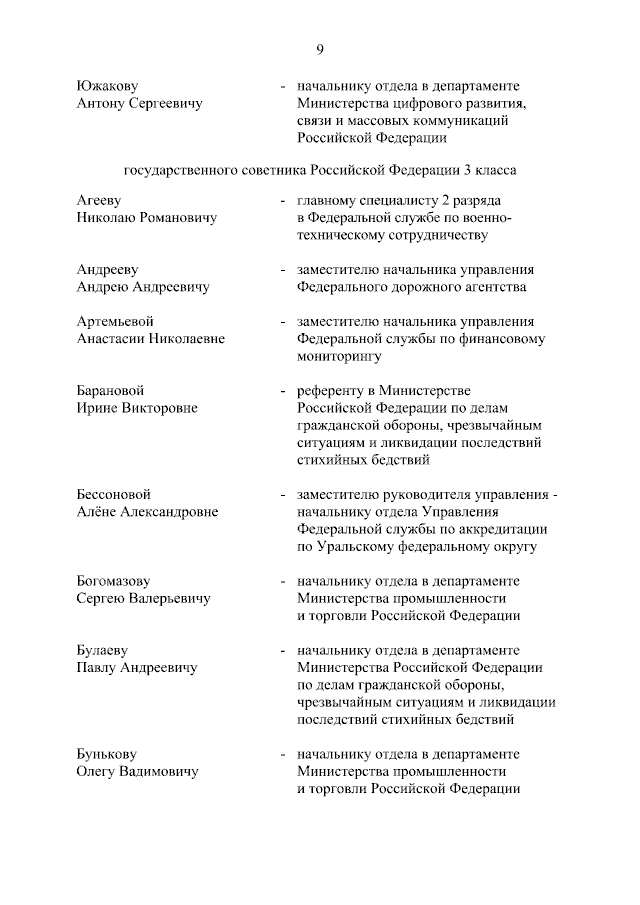 9

Южакову Антону Сергеевичу - начальнику отдела в департаменте Министерства цифрового развития, связи и массовых коммуникаций Российской Федерации

государственного советника Российской Федерации 3 класса

Агееву Николаю Романовичу - главному специалисту 2 разряда в Федеральной службе по военно-техническому сотрудничеству

Андрееву Андрею Андреевичу - заместителю начальника управления Федерального дорожного агентства

Артемьевой Анастасии Николаевне - заместителю начальника управления Федеральной службы по финансовому мониторингу

Барановой Ирине Викторовне - референту в Министерстве Российской Федерации по делам гражданской обороны, чрезвычайным ситуациям и ликвидации последствий стихийных бедствий

Бессоновой Алёне Александровне - заместителю руководителя управления - начальнику отдела Управления Федеральной службы по аккредитации по Уральскому федеральному округу

Богомазову Сергею Валерьевичу - начальнику отдела в департаменте Министерства промышленности и торговли Российской Федерации

Булаеву Павлу Андреевичу - начальнику отдела в департаменте Министерства Российской Федерации по делам гражданской обороны, чрезвычайным ситуациям и ликвидации последствий стихийных бедствий

Бунькову Олегу Вадимовичу - начальнику отдела в департаменте Министерства промышленности и торговли Российской Федерации